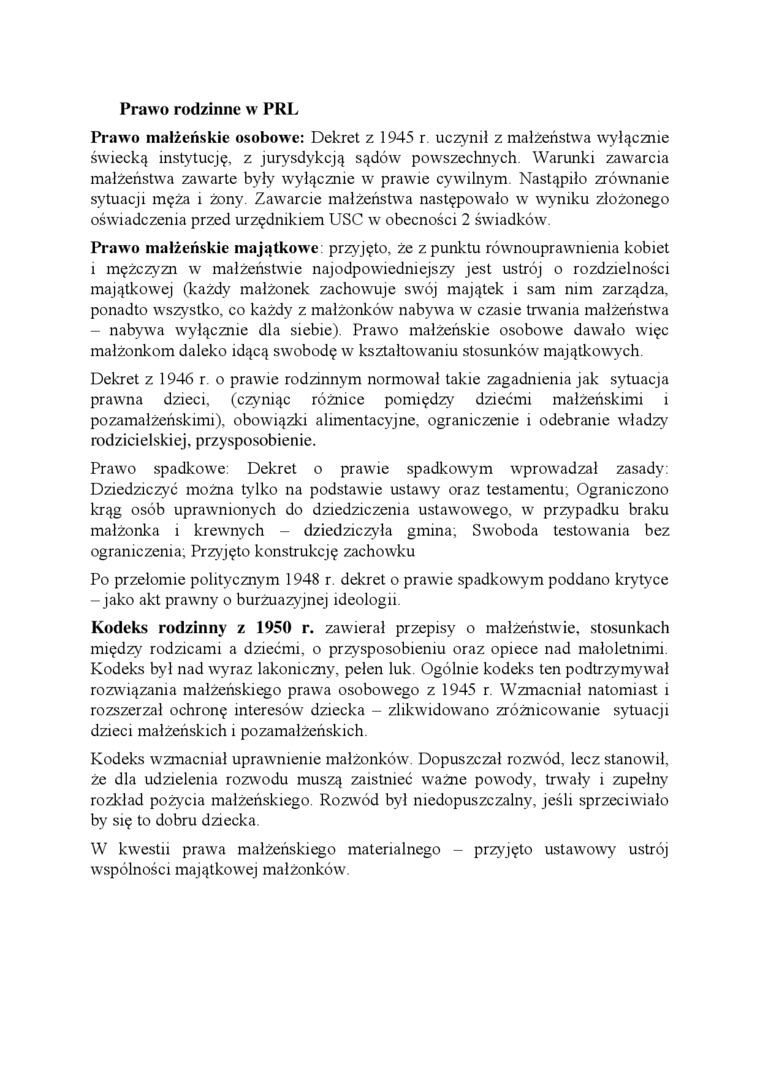 Prawo rodzinne w PRL

Prawo małżeńskie osobowe: Dekret z 1945 r. uczynił z małżeństwa wyłącznie świecką instytucję, z jurysdykcją sądów powszechnych. Warunki zawarcia małżeństwa zawarte były wyłącznie w prawie cywilnym. Nastąpiło zrównanie sytuacji męża i żony. Zawarcie małżeństwa następowało w wyniku złożonego oświadczenia przed urzędnikiem USC w obecności 2 świadków.

Prawo małżeńskie majątkowe: przyjęto, że z punktu równouprawnienia kobiet i mężczyzn w małżeństwie najodpowiedniejszy jest ustrój o rozdzielności majątkowej (każdy małżonek zachowuje swój majątek i sam nim zarządza, ponadto wszystko, co każdy z małżonków nabywa w czasie trwania małżeństwa – nabywa wyłącznie dla siebie). Prawo małżeńskie osobowe dawało więc małżonkom daleko idącą swobodę w kształtowaniu stosunków majątkowych.

Dekret z 1946 r. o prawie rodzinnym normował takie zagadnienia jak sytuacja prawna dzieci, (czyniąc różnice pomiędzy dziećmi małżeńskimi i pozamałżeńskimi), obowiązki alimentacyjne, ograniczenie i odebranie władzy rodzicielskiej, przysposobienie.

Prawo spadkowe: Dekret o prawie spadkowym wprowadzał zasady: Dziedziczyć można tylko na podstawie ustawy oraz testamentu; Ograniczono krąg osób uprawnionych do dziedziczenia ustawowego, w przypadku braku małżonka i krewnych – dziedziczyła gmina; Swoboda testowania bez ograniczenia; Przyjęto konstrukcję zachowku

Po przełomie politycznym 1948 r. dekret o prawie spadkowym poddano krytyce – jako akt prawny o burżuazyjnej ideologii.

Kodeks rodzinny z 1950 r. zawierał przepisy o małżeństwie, stosunkach między rodzicami a dziećmi, o przysposobieniu oraz opiece nad małoletnimi. Kodeks był nad wyraz lakoniczny, pełen luk. Ogólnie kodeks ten podtrzymywał rozwiązania małżeńskiego prawa osobowego z 1945 r. Wzmacniał natomiast i rozszerzał ochronę interesów dziecka – zlikwidowano zróżnicowanie sytuacji dzieci małżeńskich i pozamałżeńskich.

Kodeks wzmacniał uprawnienie małżonków. Dopuszczał rozwód, lecz stanowił, że dla udzielenia rozwodu muszą zaistnieć ważne powody, trwały i zupełny rozkład pożycia małżeńskiego. Rozwód był niedopuszczalny, jeśli sprzeciwiało by się to dobru dziecka.

W kwestii prawa małżeńskiego materialnego – przyjęto ustawowy ustrój wspólności majątkowej małżonków.